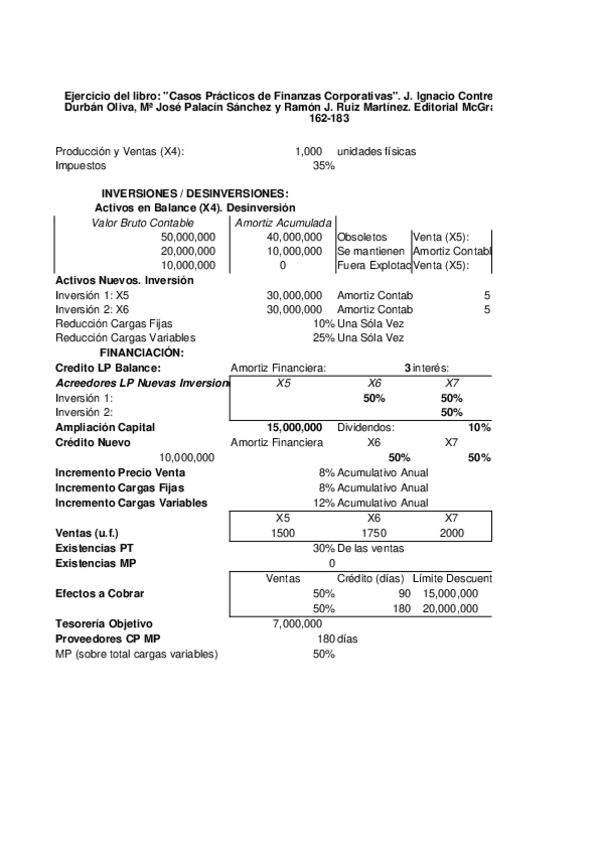 Ejercicio del libro: "Casos Prácticos de Finanzas Corporativas". J. Ignacio Contre
Durbán Oliva, Mª José Palacín Sánchez y Ramón J. Ruiz Martínez. Editorial McGra
162-183

Producción y Ventas (X4): 1,000 unidades físicas
Impuestos 35%

INVERSIONES / DESINVERSIONES:
Activos en Balance (X4). Desinversión

| Valor Bruto Contable | Amortiz Acumulada | | |
|---|---|---|---|
| 50,000,000 | 40,000,000 | Obsoletos | Venta (X5): |
| 20,000,000 | 10,000,000 | Se mantienen | Amortiz Contabl |
| 10,000,000 | 0 | Fuera Explotac | Venta (X5): |

Activos Nuevos. Inversión
Inversión 1: X5 30,000,000 Amortiz Contab 5
Inversión 2: X6 30,000,000 Amortiz Contab 5
Reducción Cargas Fijas 10% Una Sóla Vez
Reducción Cargas Variables 25% Una Sóla Vez
FINANCIACIÓN:
Credito LP Balance: Amortiz Financiera: 3 interés:

| Acreedores LP Nuevas Inversion | X5 | X6 | X7 |
|---|---|---|---|
| Inversión 1: | | 50% | 50% |
| Inversión 2: | | | 50% |

Ampliación Capital 15,000,000 Dividendos: 10%
Crédito Nuevo Amortiz Financiera X6 X7
10,000,000 50% 50%
Incremento Precio Venta 8% Acumulativo Anual
Incremento Cargas Fijas 8% Acumulativo Anual
Incremento Cargas Variables 12% Acumulativo Anual

| | X5 | X6 | X7 |
|---|---|---|---|
| Ventas (u.f.) | 1500 | 1750 | 2000 |

Existencias PT 30% De las ventas
Existencias MP 0

| | Ventas | Crédito (días) | Límite Descuent |
|---|---|---|---|
| Efectos a Cobrar | 50% | 90 | 15,000,000 |
| | 50% | 180 | 20,000,000 |

Tesorería Objetivo 7,000,000
Proveedores CP MP 180 días
MP (sobre total cargas variables) 50%